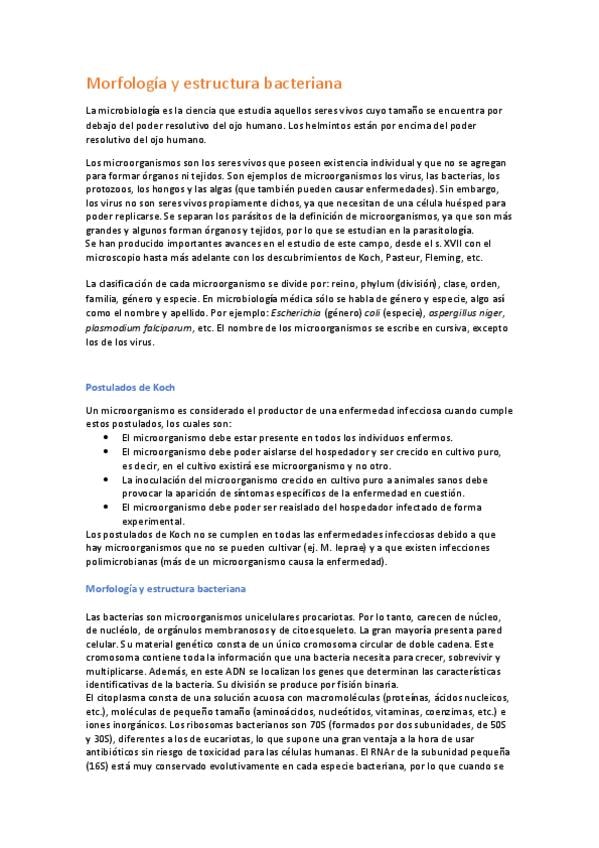 Morfología y estructura bacteriana

La microbiología es la ciencia que estudia aquellos seres vivos cuyo tamaño se encuentra por debajo del poder resolutivo del ojo humano. Los helmintos están por encima del poder resolutivo del ojo humano.

Los microorganismos son los seres vivos que poseen existencia individual y que no se agregan para formar órganos ni tejidos. Son ejemplos de microorganismos los virus, las bacterias, los protozoos, los hongos y las algas (que también pueden causar enfermedades). Sin embargo, los virus no son seres vivos propiamente dichos, ya que necesitan de una célula huésped para poder replicarse. Se separan los parásitos de la definición de microorganismos, ya que son más grandes y algunos forman órganos y tejidos, por lo que se estudian en la parasitología.
Se han producido importantes avances en el estudio de este campo, desde el s. XVII con el microscopio hasta más adelante con los descubrimientos de Koch, Pasteur, Fleming, etc.

La clasificación de cada microorganismo se divide por: reino, phylum (división), clase, orden, familia, género y especie. En microbiología médica sólo se habla de género y especie, algo así como el nombre y apellido. Por ejemplo: Escherichia (género) coli (especie), aspergillus niger, plasmodium falciparum, etc. El nombre de los microorganismos se escribe en cursiva, excepto los de los virus.

Postulados de Koch

Un microorganismo es considerado el productor de una enfermedad infecciosa cuando cumple estos postulados, los cuales son:
• El microorganismo debe estar presente en todos los individuos enfermos.
• El microorganismo debe poder aislarse del hospedador y ser crecido en cultivo puro, es decir, en el cultivo existirá ese microorganismo y no otro.
• La inoculación del microorganismo crecido en cultivo puro a animales sanos debe provocar la aparición de síntomas específicos de la enfermedad en cuestión.
• El microorganismo debe poder ser reaislado del hospedador infectado de forma experimental.
Los postulados de Koch no se cumplen en todas las enfermedades infecciosas debido a que hay microorganismos que no se pueden cultivar (ej. M. leprae) y a que existen infecciones polimicrobianas (más de un microorganismo causa la enfermedad).

Morfología y estructura bacteriana

Las bacterias son microorganismos unicelulares procariotas. Por lo tanto, carecen de núcleo, de nucléolo, de orgánulos membranosos y de citoesqueleto. La gran mayoría presenta pared celular. Su material genético consta de un único cromosoma circular de doble cadena. Este cromosoma contiene toda la información que una bacteria necesita para crecer, sobrevivir y multiplicarse. Además, en este ADN se localizan los genes que determinan las características identificativas de la bacteria. Su división se produce por fisión binaria.
El citoplasma consta de una solución acuosa con macromoléculas (proteínas, ácidos nucleicos, etc.), moléculas de pequeño tamaño (aminoácidos, nucleótidos, vitaminas, coenzimas, etc.) e iones inorgánicos. Los ribosomas bacterianos son 70S (formados por dos subunidades, de 50S y 30S), diferentes a los de eucariotas, lo que supone una gran ventaja a la hora de usar antibióticos sin riesgo de toxicidad para las células humanas. El RNAr de la subunidad pequeña (16S) está muy conservado evolutivamente en cada especie bacteriana, por lo que cuando se